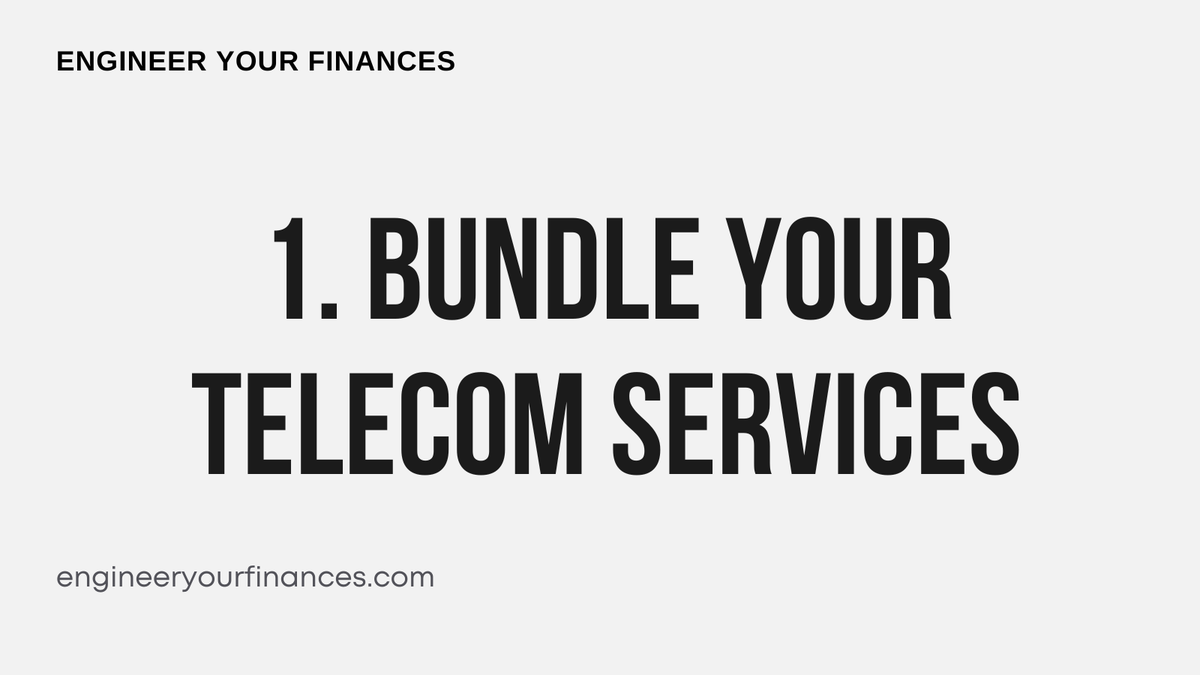 ENGINEER YOUR FINANCES

1. BUNDLE YOUR TELECOM SERVICES

engineeryourfinances.com